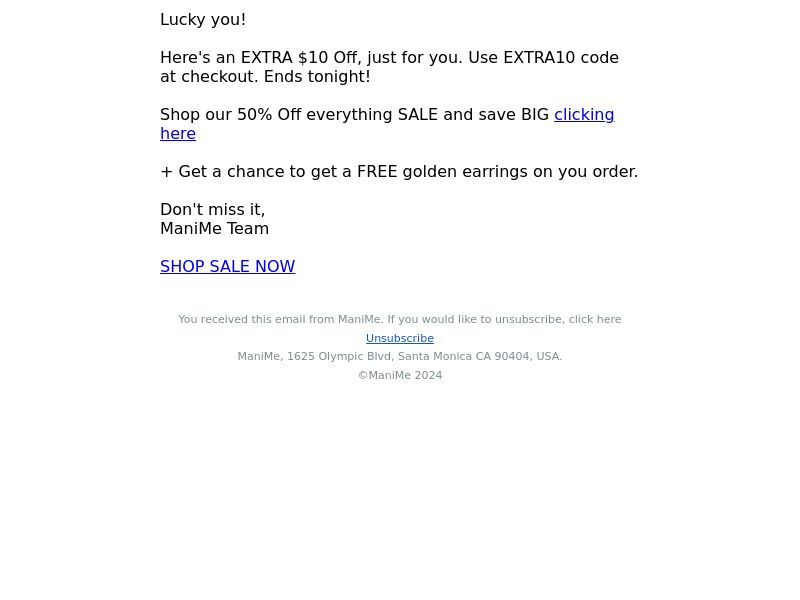 Lucky you!

Here's an EXTRA $10 Off, just for you. Use EXTRA10 code at checkout. Ends tonight!

Shop our 50% Off everything SALE and save BIG clicking here

+ Get a chance to get a FREE golden earrings on you order.

Don't miss it,
ManiMe Team

SHOP SALE NOW

You received this email from ManiMe. If you would like to unsubscribe, click here
Unsubscribe
ManiMe, 1625 Olympic Blvd, Santa Monica CA 90404, USA.
©ManiMe 2024